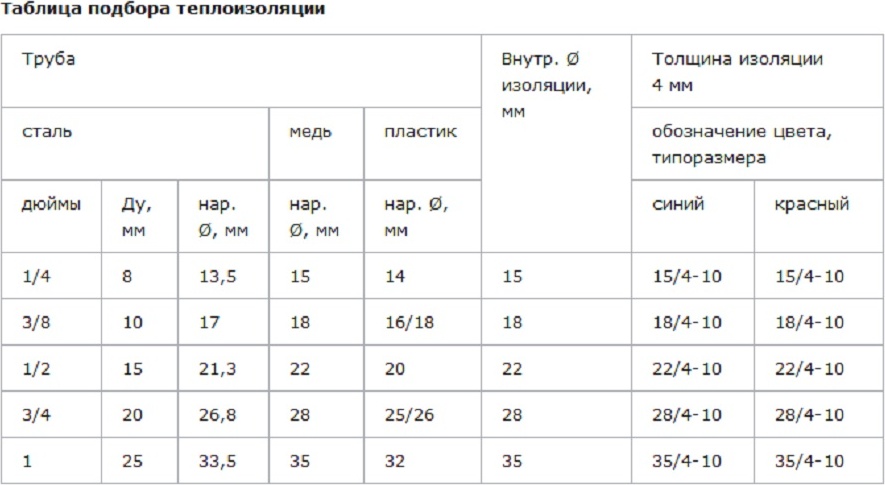 Таблица подбора теплоизоляции

| Труба | | | | | Внутр. Ø изоляции, мм | Толщина изоляции 4 мм | |
|---|---|---|---|---|---|---|---|
| сталь | | | медь | пластик | | обозначение цвета, типоразмера | |
| дюймы | Ду, мм | нар. Ø, мм | нар. Ø, мм | нар. Ø, мм | | синий | красный |
| 1/4 | 8 | 13,5 | 15 | 14 | 15 | 15/4-10 | 15/4-10 |
| 3/8 | 10 | 17 | 18 | 16/18 | 18 | 18/4-10 | 18/4-10 |
| 1/2 | 15 | 21,3 | 22 | 20 | 22 | 22/4-10 | 22/4-10 |
| 3/4 | 20 | 26,8 | 28 | 25/26 | 28 | 28/4-10 | 28/4-10 |
| 1 | 25 | 33,5 | 35 | 32 | 35 | 35/4-10 | 35/4-10 |